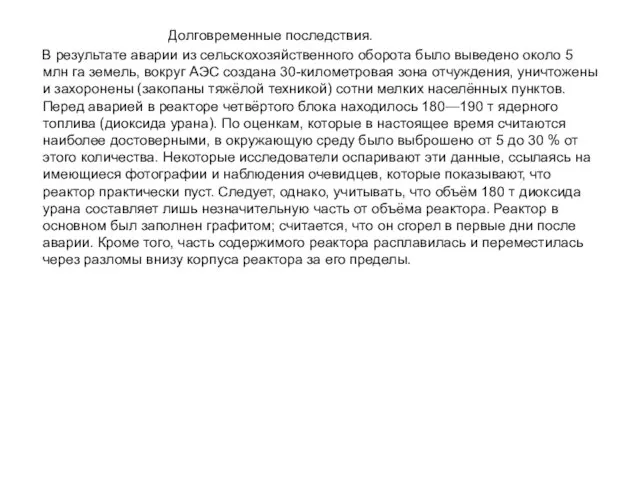 Долговременные последствия.

В результате аварии из сельскохозяйственного оборота было выведено около 5 млн га земель, вокруг АЭС создана 30-километровая зона отчуждения, уничтожены и захоронены (закопаны тяжёлой техникой) сотни мелких населённых пунктов. Перед аварией в реакторе четвёртого блока находилось 180—190 т ядерного топлива (диоксида урана). По оценкам, которые в настоящее время считаются наиболее достоверными, в окружающую среду было выброшено от 5 до 30 % от этого количества. Некоторые исследователи оспаривают эти данные, ссылаясь на имеющиеся фотографии и наблюдения очевидцев, которые показывают, что реактор практически пуст. Следует, однако, учитывать, что объём 180 т диоксида урана составляет лишь незначительную часть от объёма реактора. Реактор в основном был заполнен графитом; считается, что он сгорел в первые дни после аварии. Кроме того, часть содержимого реактора расплавилась и переместилась через разломы внизу корпуса реактора за его пределы.